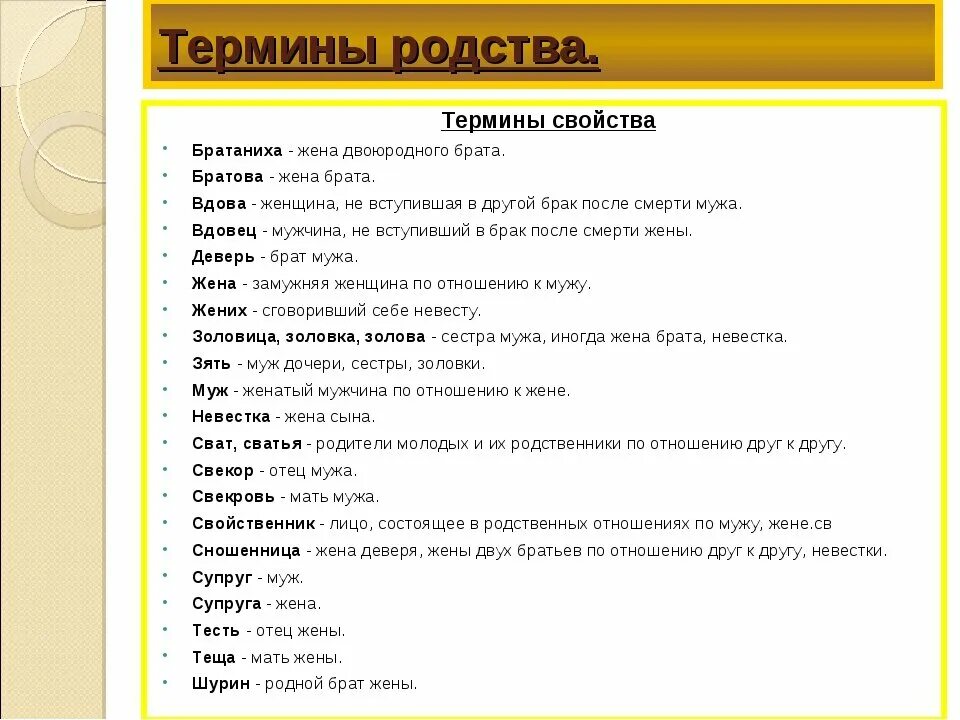 Термины родства.

Термины свойства

• Братаниха - жена двоюродного брата.
• Братова - жена брата.
• Вдова - женщина, не вступившая в другой брак после смерти мужа.
• Вдовец - мужчина, не вступивший в брак после смерти жены.
• Деверь - брат мужа.
• Жена - замужняя женщина по отношению к мужу.
• Жених - сговоривший себе невесту.
• Золовица, золовка, золова - сестра мужа, иногда жена брата, невестка.
• Зять - муж дочери, сестры, золовки.
• Муж - женатый мужчина по отношению к жене.
• Невестка - жена сына.
• Сват, сватья - родители молодых и их родственники по отношению друг к другу.
• Свекор - отец мужа.
• Свекровь - мать мужа.
• Свойственник - лицо, состоящее в родственных отношениях по мужу, жене.св
• Сношенница - жена деверя, жены двух братьев по отношению друг к другу, невестки.
• Супруг - муж.
• Супруга - жена.
• Тесть - отец жены.
• Теща - мать жены.
• Шурин - родной брат жены.